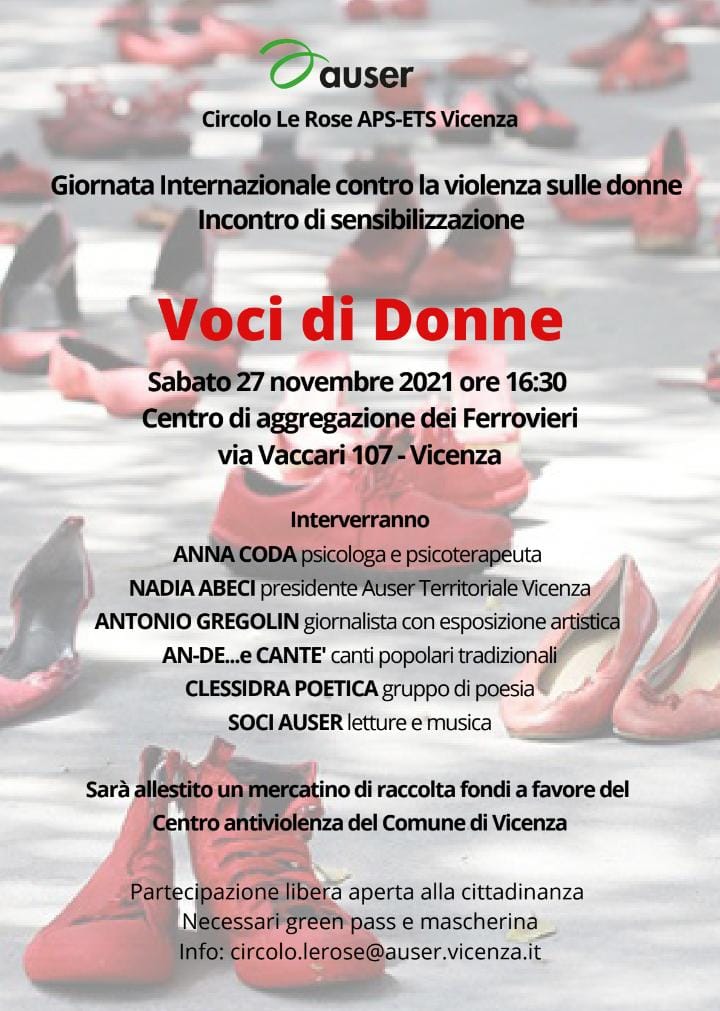 auser

Circolo Le Rose APS-ETS Vicenza

Giornata Internazionale contro la violenza sulle donne
Incontro di sensibilizzazione

Voci di Donne

Sabato 27 novembre 2021 ore 16:30
Centro di aggregazione dei Ferrovieri
via Vaccari 107 - Vicenza

Interverranno
ANNA CODA psicologa e psicoterapeuta
NADIA ABECI presidente Auser Territoriale Vicenza
ANTONIO GREGOLIN giornalista con esposizione artistica
AN-DE...e CANTE' canti popolari tradizionali
CLESSIDRA POETICA gruppo di poesia
SOCI AUSER letture e musica

Sarà allestito un mercatino di raccolta fondi a favore del Centro antiviolenza del Comune di Vicenza

Partecipazione libera aperta alla cittadinanza
Necessari green pass e mascherina
Info: circolo.lerose@auser.vicenza.it